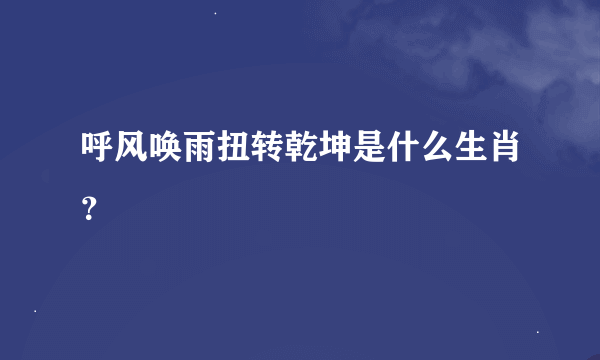 呼风唤雨扭转乾坤是什么生肖？